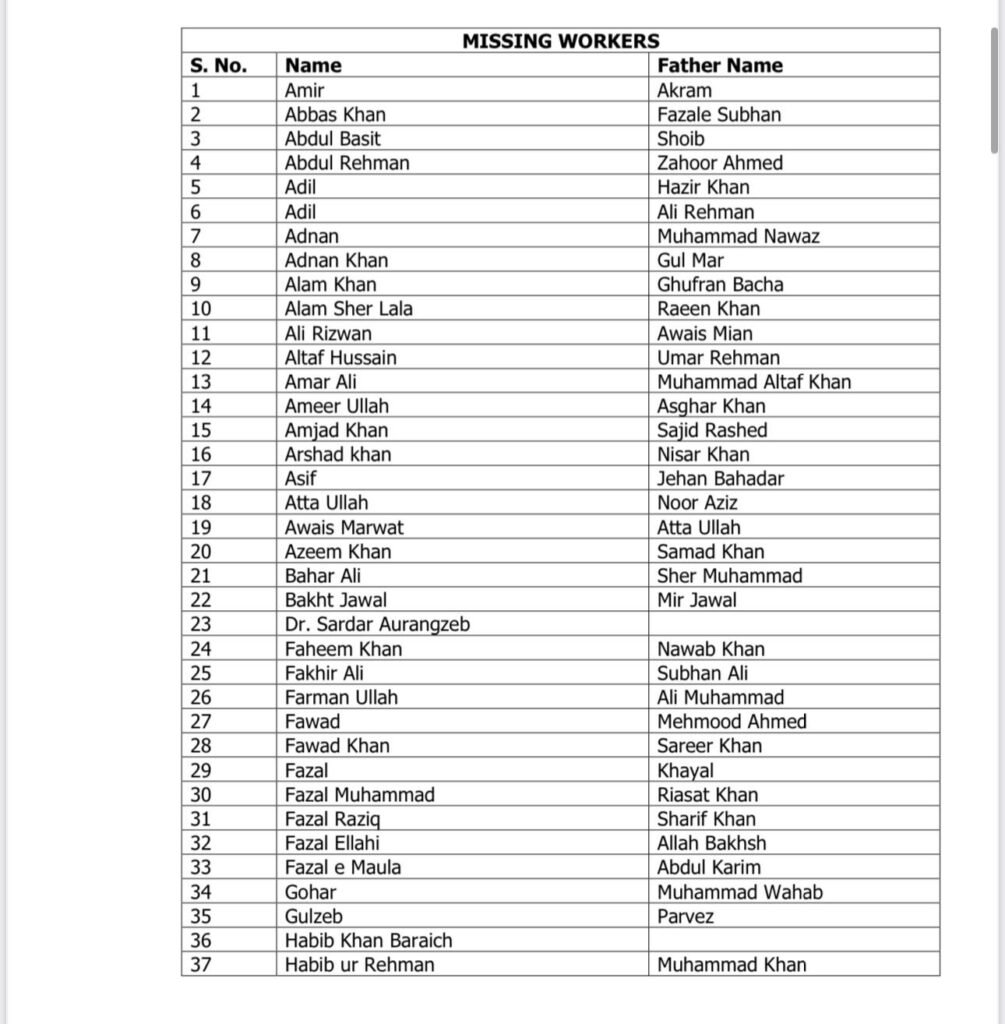 MISSING WORKERS

| S. No. | Name | Father Name |
|---|---|---|
| 1 | Amir | Akram |
| 2 | Abbas Khan | Fazale Subhan |
| 3 | Abdul Basit | Shoib |
| 4 | Abdul Rehman | Zahoor Ahmed |
| 5 | Adil | Hazir Khan |
| 6 | Adil | Ali Rehman |
| 7 | Adnan | Muhammad Nawaz |
| 8 | Adnan Khan | Gul Mar |
| 9 | Alam Khan | Ghufran Bacha |
| 10 | Alam Sher Lala | Raeen Khan |
| 11 | Ali Rizwan | Awais Mian |
| 12 | Altaf Hussain | Umar Rehman |
| 13 | Amar Ali | Muhammad Altaf Khan |
| 14 | Ameer Ullah | Asghar Khan |
| 15 | Amjad Khan | Sajid Rashed |
| 16 | Arshad khan | Nisar Khan |
| 17 | Asif | Jehan Bahadar |
| 18 | Atta Ullah | Noor Aziz |
| 19 | Awais Marwat | Atta Ullah |
| 20 | Azeem Khan | Samad Khan |
| 21 | Bahar Ali | Sher Muhammad |
| 22 | Bakht Jawal | Mir Jawal |
| 23 | Dr. Sardar Aurangzeb | |
| 24 | Faheem Khan | Nawab Khan |
| 25 | Fakhir Ali | Subhan Ali |
| 26 | Farman Ullah | Ali Muhammad |
| 27 | Fawad | Mehmood Ahmed |
| 28 | Fawad Khan | Sareer Khan |
| 29 | Fazal | Khayal |
| 30 | Fazal Muhammad | Riasat Khan |
| 31 | Fazal Raziq | Sharif Khan |
| 32 | Fazal Ellahi | Allah Bakhsh |
| 33 | Fazal e Maula | Abdul Karim |
| 34 | Gohar | Muhammad Wahab |
| 35 | Gulzeb | Parvez |
| 36 | Habib Khan Baraich | |
| 37 | Habib ur Rehman | Muhammad Khan |